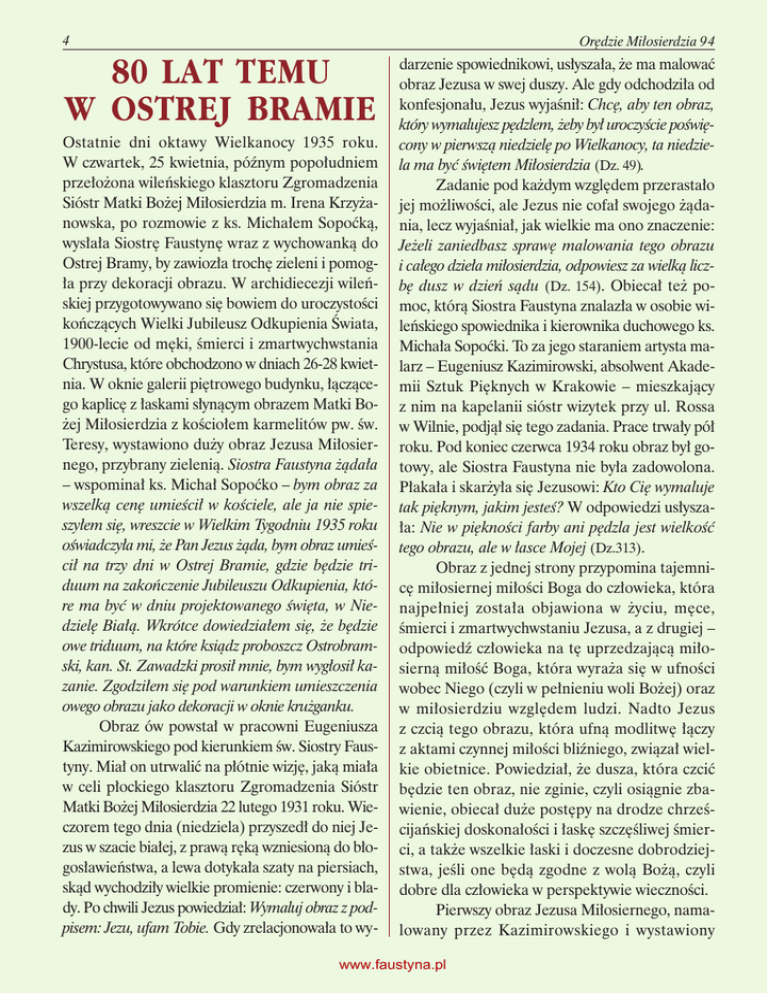 4

Orędzie Miłosierdzia 94

80 LAT TEMU W OSTREJ BRAMIE

Ostatnie dni oktawy Wielkanocy 1935 roku. W czwartek, 25 kwietnia, późnym popołudniem przełożona wileńskiego klasztoru Zgromadzenia Sióstr Matki Bożej Miłosierdzia m. Irena Krzyżanowska, po rozmowie z ks. Michałem Sopoćką, wysłała Siostrę Faustynę wraz z wychowanką do Ostrej Bramy, by zawiozła trochę zieleni i pomogła przy dekoracji obrazu. W archidiecezji wileńskiej przygotowywano się bowiem do uroczystości kończących Wielki Jubileusz Odkupienia Świata, 1900-lecie od męki, śmierci i zmartwychwstania Chrystusa, które obchodzono w dniach 26-28 kwietnia. W oknie galerii piętrowego budynku, łączącego kaplicę z łaskami słynącym obrazem Matki Bożej Miłosierdzia z kościołem karmelitów pw. św. Teresy, wystawiono duży obraz Jezusa Miłosiernego, przybrany zielenią. Siostra Faustyna żądała – wspominał ks. Michał Sopoćko – bym obraz za wszelką cenę umieścił w kościele, ale ja nie spieszyłem się, wreszcie w Wielkim Tygodniu 1935 roku oświadczyła mi, że Pan Jezus żąda, bym obraz umieścił na trzy dni w Ostrej Bramie, gdzie będzie triduum na zakończenie Jubileuszu Odkupienia, które ma być w dniu projektowanego święta, w Niedzielę Białą. Wkrótce dowiedziałem się, że będzie owe triduum, na które ksiądz proboszcz Ostrobramski, kan. St. Zawadzki prosił mnie, bym wygłosił kazanie. Zgodziłem się pod warunkiem umieszczenia owego obrazu jako dekoracji w oknie krużganku.

Obraz ów powstał w pracowni Eugeniusza Kazimirowskiego pod kierunkiem św. Siostry Faustyny. Miał on utrwalić na płótnie wizję, jaką miała w celi płockiego klasztoru Zgromadzenia Sióstr Matki Bożej Miłosierdzia 22 lutego 1931 roku. Wieczorem tego dnia (niedziela) przyszedł do niej Jezus w szacie białej, z prawą ręką wzniesioną do błogosławieństwa, a lewa dotykała szaty na piersiach, skąd wychodziły wielkie promienie: czerwony i blady. Po chwili Jezus powiedział: Wymaluj obraz z podpisem: Jezu, ufam Tobie. Gdy zrelacjonowała to wydarzenie spowiednikowi, usłyszała, że ma malować obraz Jezusa w swej duszy. Ale gdy odchodziła od konfesjonału, Jezus wyjaśnił: Chcę, aby ten obraz, który wymalujesz pędzlem, żeby był uroczyście poświęcony w pierwszą niedzielę po Wielkanocy, ta niedziela ma być świętem Miłosierdzia (Dz. 49).

Zadanie pod każdym względem przerastało jej możliwości, ale Jezus nie cofał swojego żądania, lecz wyjaśniał, jak wielkie ma ono znaczenie: Jeżeli zaniedbasz sprawę malowania tego obrazu i całego dzieła miłosierdzia, odpowiesz za wielką liczbę dusz w dzień sądu (Dz. 154). Obiecał też pomoc, którą Siostra Faustyna znalazła w osobie wileńskiego spowiednika i kierownika duchowego ks. Michała Sopoćki. To za jego staraniem artysta malarz – Eugeniusz Kazimirowski, absolwent Akademii Sztuk Pięknych w Krakowie – mieszkający z nim na kapelanii sióstr wizytek przy ul. Rossa w Wilnie, podjął się tego zadania. Prace trwały pół roku. Pod koniec czerwca 1934 roku obraz był gotowy, ale Siostra Faustyna nie była zadowolona. Płakała i skarżyła się Jezusowi: Kto Cię wymaluje tak pięknym, jakim jesteś? W odpowiedzi usłyszała: Nie w piękności farby ani pędzla jest wielkość tego obrazu, ale w łasce Mojej (Dz.313).

Obraz z jednej strony przypomina tajemnicę miłosiernej miłości Boga do człowieka, która najpełniej została objawiona w życiu, męce, śmierci i zmartwychwstaniu Jezusa, a z drugiej – odpowiedź człowieka na tę uprzedzającą miłosierną miłość Boga, która wyraża się w ufności wobec Niego (czyli w pełnieniu woli Bożej) oraz w miłosierdziu względem ludzi. Nadto Jezus z czcią tego obrazu, która ufną modlitwę łączy z aktami czynnej miłości bliźniego, związał wielkie obietnice. Powiedział, że dusza, która czcić będzie ten obraz, nie zginie, czyli osiągnie zbawienie, obiecał duże postępy na drodze chrześcijańskiej doskonałości i łaskę szczęśliwej śmierci, a także wszelkie łaski i doczesne dobrodziejstwa, jeśli one będą zgodne z wolą Bożą, czyli dobre dla człowieka w perspektywie wieczności.

Pierwszy obraz Jezusa Miłosiernego, namalowany przez Kazimirowskiego i wystawiony

www.faustyna.pl